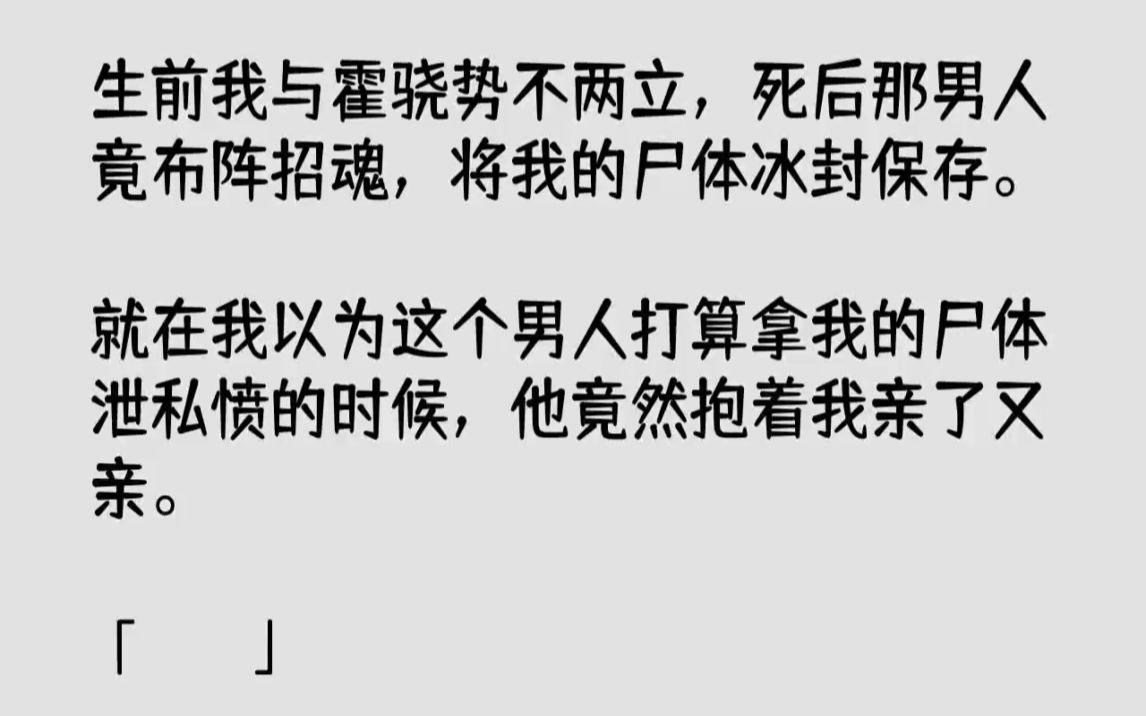 生前我与霍骁势不两立，死后那男人竟布阵招魂，将我的尸体冰封保存。

就在我以为这个男人打算拿我的尸体泄私愤的时候，他竟然抱着我亲了又亲。

「　」